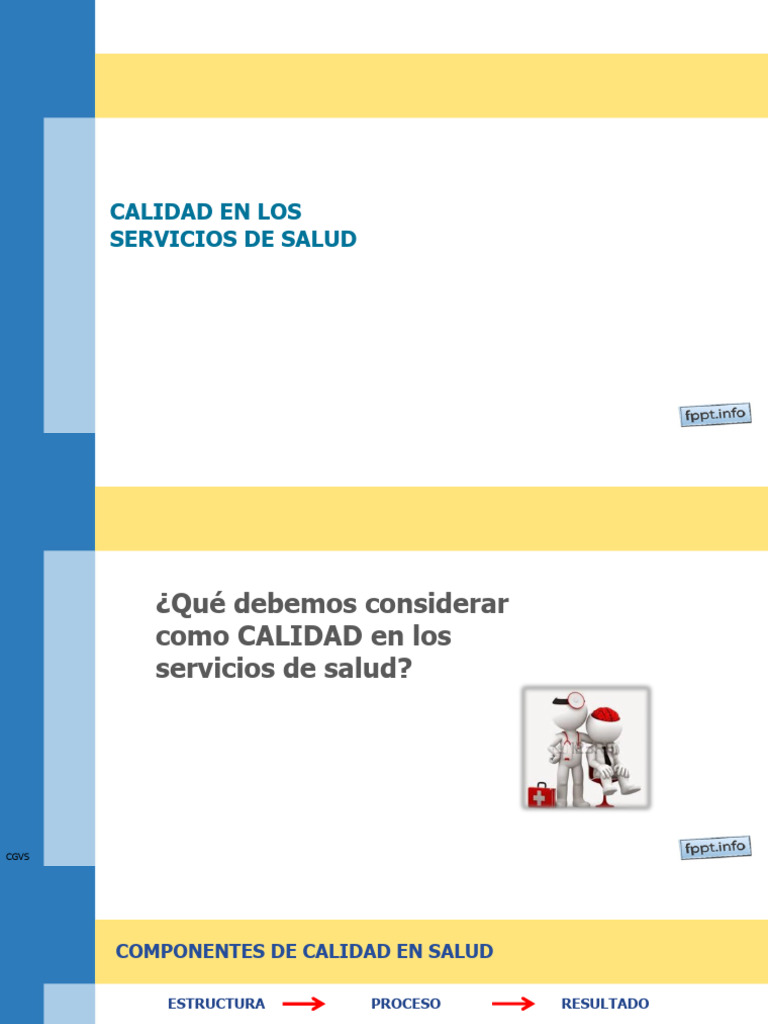 CALIDAD EN LOS SERVICIOS DE SALUD

fppt.info

¿Qué debemos considerar como CALIDAD en los servicios de salud?

CGVS

fppt.info

COMPONENTES DE CALIDAD EN SALUD

ESTRUCTURA → PROCESO → RESULTADO